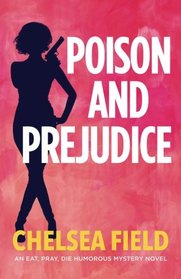 POISON AND PREJUDICE

CHELSEA FIELD

AN EAT, PRAY, DIE HUMOROUS MYSTERY NOVEL